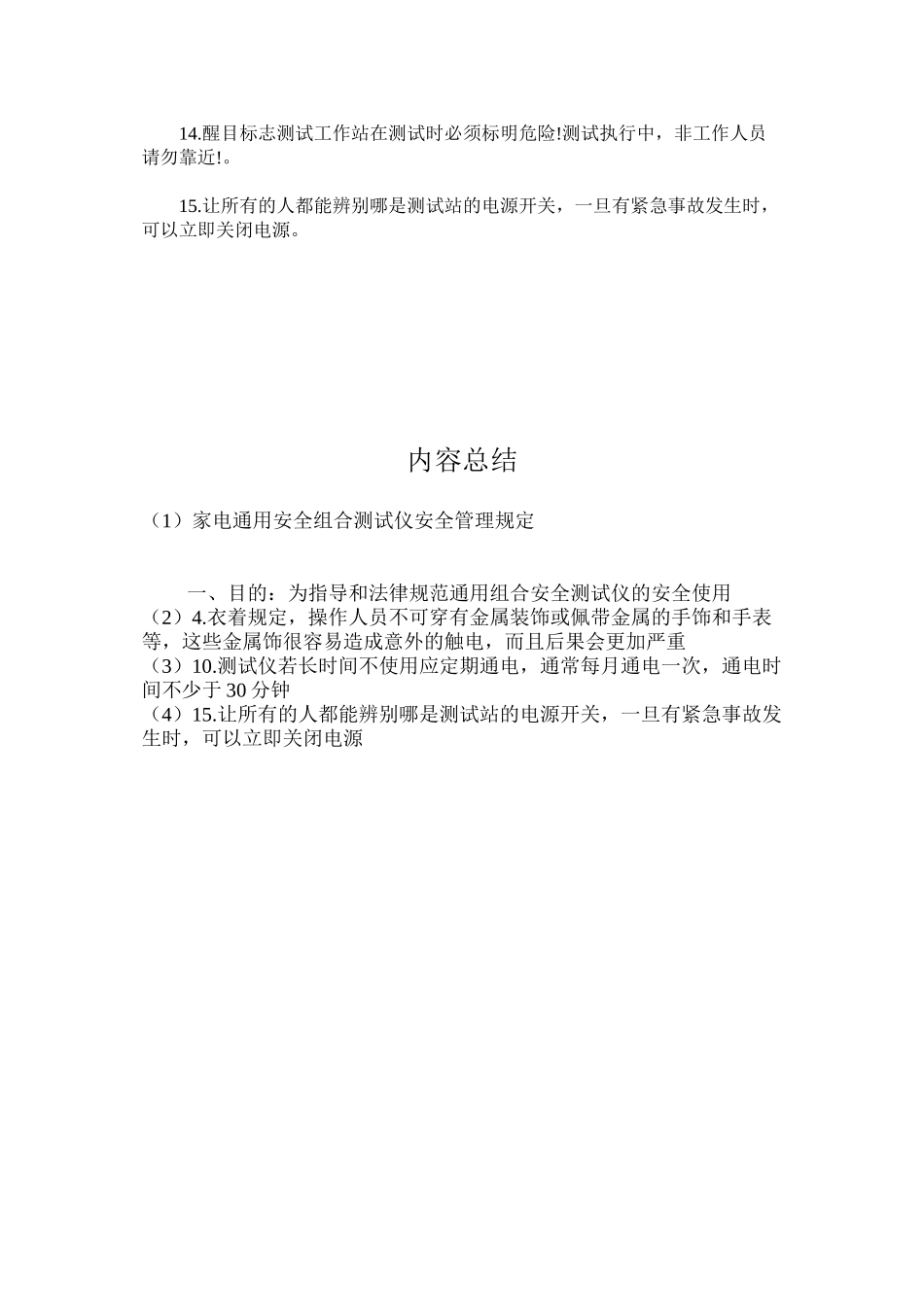 14.醒目标志测试工作站在测试时必须标明危险!测试执行中，非工作人员请勿靠近!。

15.让所有的人都能辨别哪是测试站的电源开关，一旦有紧急事故发生时，可以立即关闭电源。

内容总结

（1）家电通用安全组合测试仪安全管理规定

一、目的：为指导和法律规范通用组合安全测试仪的安全使用
（2）4.衣着规定，操作人员不可穿有金属装饰或佩带金属的手饰和手表等，这些金属饰很容易造成意外的触电，而且后果会更加严重
（3）10.测试仪若长时间不使用应定期通电，通常每月通电一次，通电时间不少于 30 分钟
（4）15.让所有的人都能辨别哪是测试站的电源开关，一旦有紧急事故发生时，可以立即关闭电源